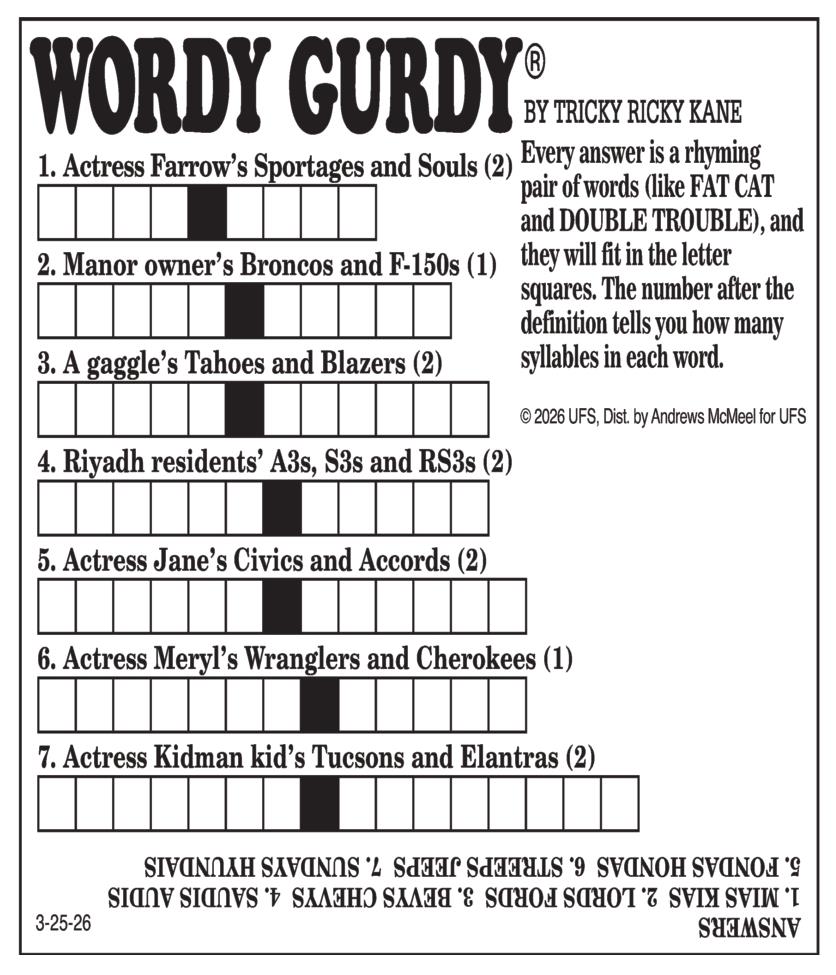 WORDY GURDY®

BY TRICKY RICKY KANE

Every answer is a rhyming pair of words (like FAT CAT and DOUBLE TROUBLE), and they will fit in the letter squares. The number after the definition tells you how many syllables in each word.

© 2026 UFS, Dist. by Andrews McMeel for UFS

1. Actress Farrow's Sportages and Souls (2)

2. Manor owner's Broncos and F-150s (1)

3. A gaggle's Tahoes and Blazers (2)

4. Riyadh residents' A3s, S3s and RS3s (2)

5. Actress Jane's Civics and Accords (2)

6. Actress Meryl's Wranglers and Cherokees (1)

7. Actress Kidman kid's Tucsons and Elantras (2)

ANSWERS
1. MIAS KIAS 2. LORDS FORDS 3. BEVYS CHEVYS 4. SAUDIS AUDIS
5. FONDAS HONDAS 6. STREEPS JEEPS 7. SUNDAYS HYUNDAIS

3-25-26